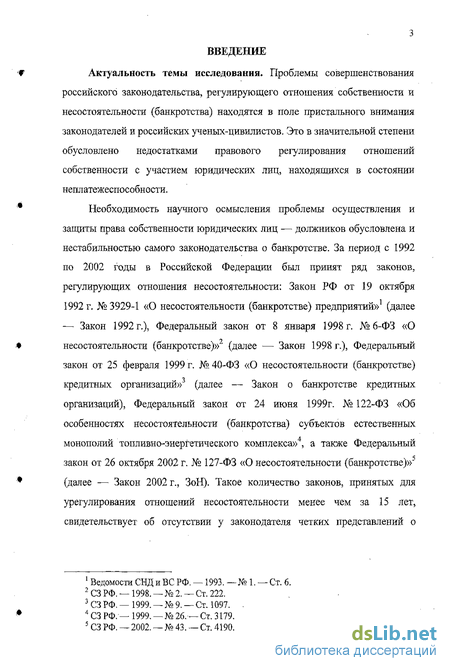 3

ВВЕДЕНИЕ

Актуальность темы исследования. Проблемы совершенствования российского законодательства, регулирующего отношения собственности и несостоятельности (банкротства) находятся в поле пристального внимания законодателей и российских ученых-цивилистов. Это в значительной степени обусловлено недостатками правового регулирования отношений собственности с участием юридических лиц, находящихся в состоянии неплатежеспособности.

Необходимость научного осмысления проблемы осуществления и защиты права собственности юридических лиц — должников обусловлена и нестабильностью самого законодательства о банкротстве. За период с 1992 по 2002 годы в Российской Федерации был принят ряд законов, регулирующих отношения несостоятельности: Закон РФ от 19 октября 1992 г. № 3929-1 «О несостоятельности (банкротстве) предприятий»$^1$ (далее — Закон 1992 г.), Федеральный закон от 8 января 1998 г. № 6-ФЗ «О несостоятельности (банкротстве)»$^2$ (далее — Закон 1998 г.), Федеральный закон от 25 февраля 1999 г. № 40-ФЗ «О несостоятельности (банкротстве) кредитных организаций»$^3$ (далее — Закон о банкротстве кредитных организаций), Федеральный закон от 24 июня 1999г. № 122-ФЗ «Об особенностях несостоятельности (банкротства) субъектов естественных монополий топливно-энергетического комплекса»$^4$, а также Федеральный закон от 26 октября 2002 г. № 127-ФЗ «О несостоятельности (банкротстве)»$^5$ (далее — Закон 2002 г., ЗоН). Такое количество законов, принятых для урегулирования отношений несостоятельности менее чем за 15 лет, свидетельствует об отсутствии у законодателя четких представлений о

$^1$ Ведомости СНД и ВС РФ. — 1993. — № 1. — Ст. 6.
$^2$ СЗ РФ. — 1998. — № 2. — Ст. 222.
$^3$ СЗ РФ. — 1999. — № 9. — Ст. 1097.
$^4$ СЗ РФ. — 1999. — № 26. — Ст. 3179.
$^5$ СЗ РФ. — 2002. — № 43. — Ст. 4190.

dsLib.net
библиотека диссертаций